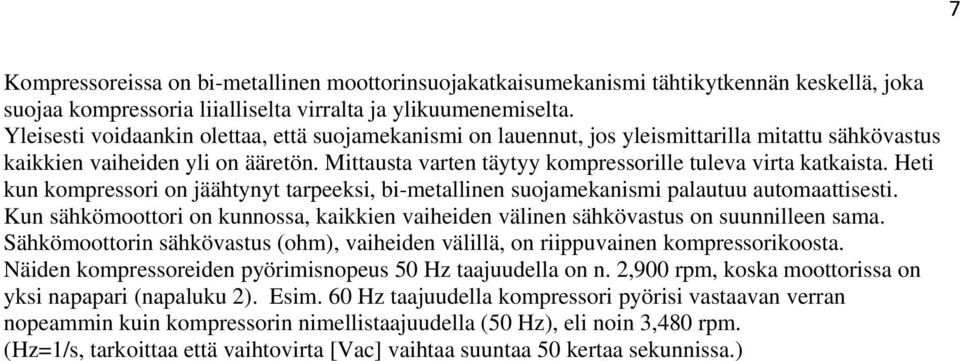 7

Kompressoreissa on bi-metallinen moottorinsuojakatkaisumekanismi tähtikytkennän keskellä, joka suojaa kompressoria liialliselta virralta ja ylikuumenemiselta.
Yleisesti voidaankin olettaa, että suojamekanismi on lauennut, jos yleismittarilla mitattu sähkövastus kaikkien vaiheiden yli on ääretön. Mittausta varten täytyy kompressorille tuleva virta katkaista. Heti kun kompressori on jäähtynyt tarpeeksi, bi-metallinen suojamekanismi palautuu automaattisesti.
Kun sähkömoottori on kunnossa, kaikkien vaiheiden välinen sähkövastus on suunnilleen sama. Sähkömoottorin sähkövastus (ohm), vaiheiden välillä, on riippuvainen kompressorikoosta.
Näiden kompressoreiden pyörimisnopeus 50 Hz taajuudella on n. 2,900 rpm, koska moottorissa on yksi napapari (napaluku 2). Esim. 60 Hz taajuudella kompressori pyörisi vastaavan verran nopeammin kuin kompressorin nimellistaajuudella (50 Hz), eli noin 3,480 rpm.
(Hz=1/s, tarkoittaa että vaihtovirta [Vac] vaihtaa suuntaa 50 kertaa sekunnissa.)